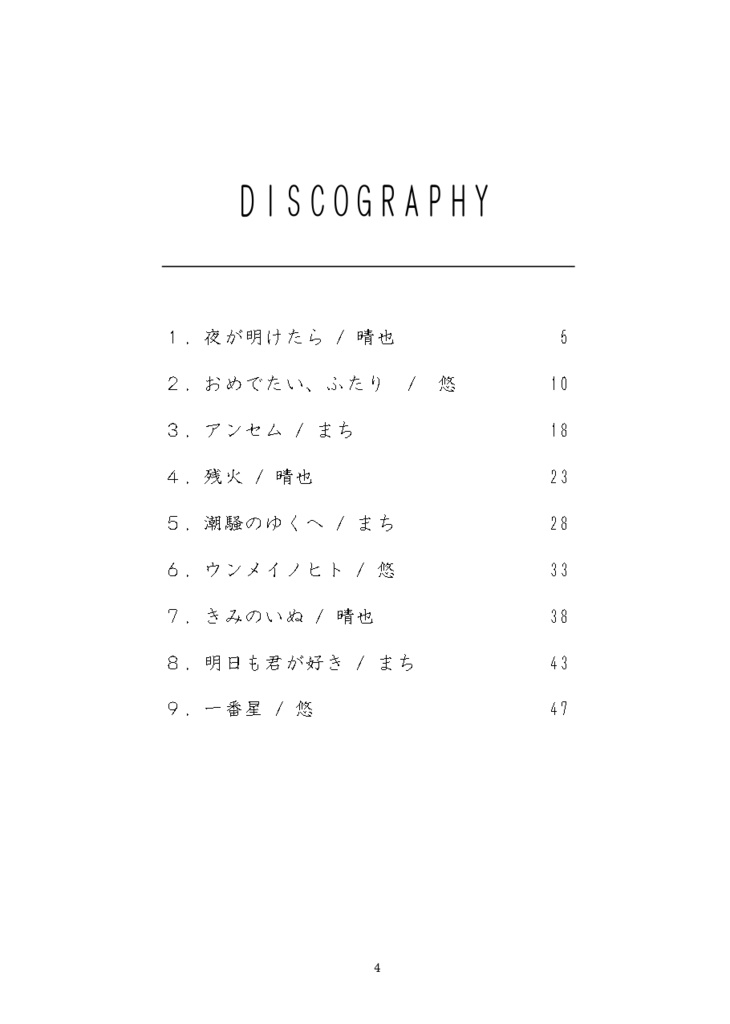 DISCOGRAPHY

１．夜が明けたら / 晴也 5

２．おめでたい、ふたり / 悠 10

３．アンセム / まち 18

４．残火 / 晴也 23

５．潮騒のゆくへ / まち 28

６．ウンメイノヒト / 悠 33

７．きみのいぬ / 晴也 38

８．明日も君が好き / まち 43

９．一番星 / 悠 47

4